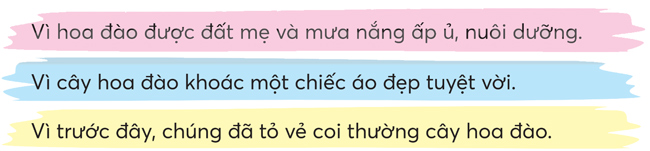 Vì hoa đào được đất mẹ và mưa nắng ấp ủ, nuôi dưỡng.

Vì cây hoa đào khoác một chiếc áo đẹp tuyệt vời.

Vì trước đây, chúng đã tỏ vẻ coi thường cây hoa đào.